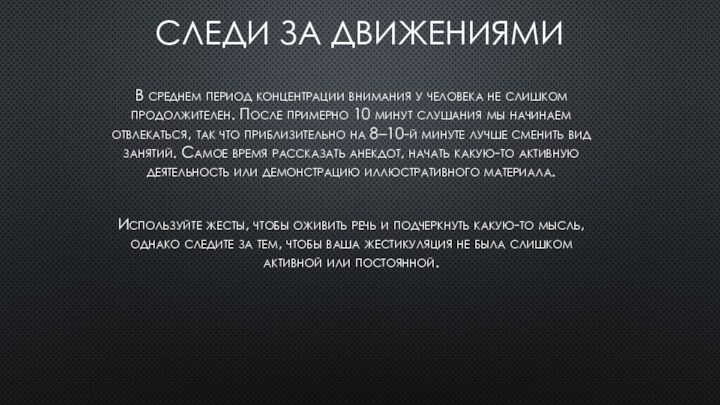 СЛЕДИ ЗА ДВИЖЕНИЯМИ

В среднем период концентрации внимания у человека не слишком продолжителен. После примерно 10 минут слушания мы начинаем отвлекаться, так что приблизительно на 8–10-й минуте лучше сменить вид занятий. Самое время рассказать анекдот, начать какую-то активную деятельность или демонстрацию иллюстративного материала.

Используйте жесты, чтобы оживить речь и подчеркнуть какую-то мысль, однако следите за тем, чтобы ваша жестикуляция не была слишком активной или постоянной.